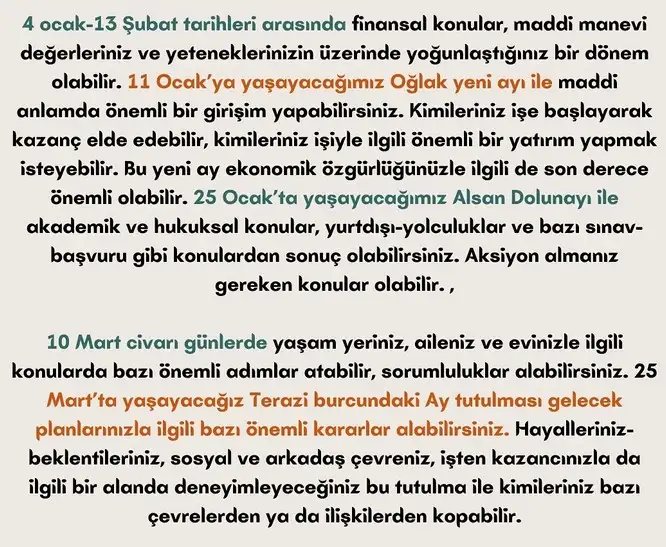 4 ocak-13 Şubat tarihleri arasında finansal konular, maddi manevi değerleriniz ve yeteneklerinizin üzerinde yoğunlaştığınız bir dönem olabilir. 11 Ocak'ya yaşayacağımız Oğlak yeni ayı ile maddi anlamda önemli bir girişim yapabilirsiniz. Kimileriniz işe başlayarak kazanç elde edebilir, kimileriniz işiyle ilgili önemli bir yatırım yapmak isteyebilir. Bu yeni ay ekonomik özgürlüğünüzle ilgili de son derece önemli olabilir. 25 Ocak'ta yaşayacağımız Alsan Dolunayı ile akademik ve hukuksal konular, yurtdışı-yolculuklar ve bazı sınav-başvuru gibi konulardan sonuç olabilirsiniz. Aksiyon almanız gereken konular olabilir. ,

10 Mart civarı günlerde yaşam yeriniz, aileniz ve evinizle ilgili konularda bazı önemli adımlar atabilir, sorumluluklar alabilirsiniz. 25 Mart'ta yaşayacağız Terazi burcundaki Ay tutulması gelecek planlarınızla ilgili bazı önemli kararlar alabilirsiniz. Hayalleriniz-beklentileriniz, sosyal ve arkadaş çevreniz, işten kazancınızla da ilgili bir alanda deneyimleyeceğiniz bu tutulma ile kimileriniz bazı çevrelerden ya da ilişkilerden kopabilir.